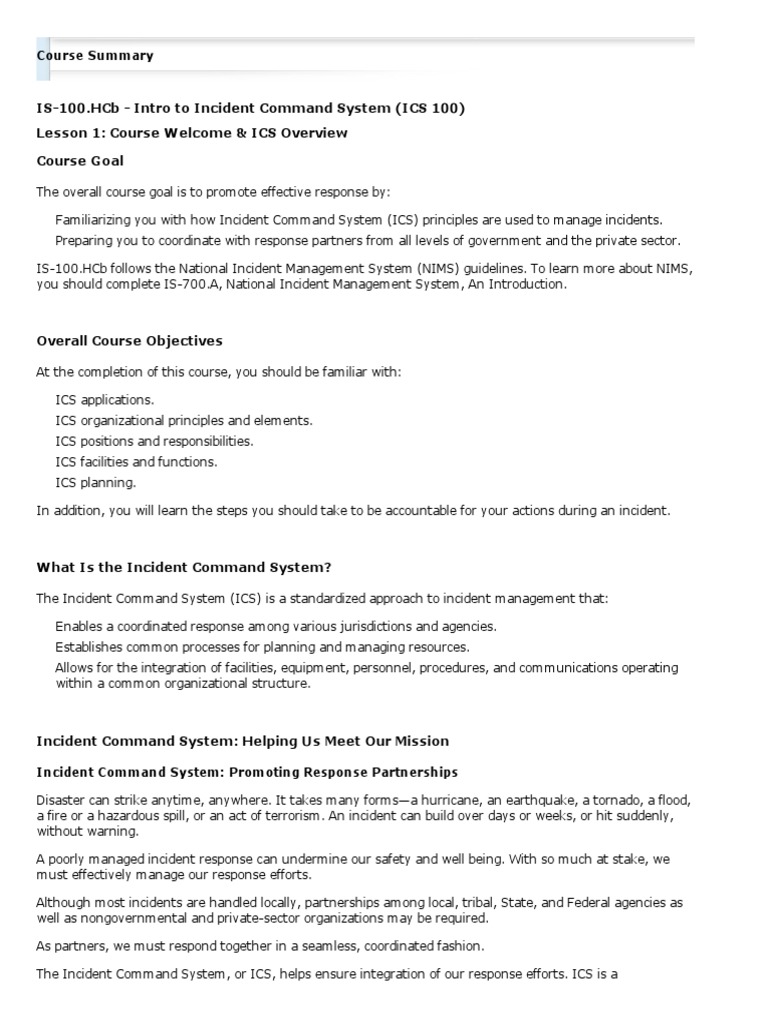 Course Summary

IS-100.HCb - Intro to Incident Command System (ICS 100)

Lesson 1: Course Welcome & ICS Overview

Course Goal

The overall course goal is to promote effective response by:

Familiarizing you with how Incident Command System (ICS) principles are used to manage incidents.

Preparing you to coordinate with response partners from all levels of government and the private sector.

IS-100.HCb follows the National Incident Management System (NIMS) guidelines. To learn more about NIMS, you should complete IS-700.A, National Incident Management System, An Introduction.

Overall Course Objectives

At the completion of this course, you should be familiar with:

ICS applications.

ICS organizational principles and elements.

ICS positions and responsibilities.

ICS facilities and functions.

ICS planning.

In addition, you will learn the steps you should take to be accountable for your actions during an incident.

What Is the Incident Command System?

The Incident Command System (ICS) is a standardized approach to incident management that:

Enables a coordinated response among various jurisdictions and agencies.

Establishes common processes for planning and managing resources.

Allows for the integration of facilities, equipment, personnel, procedures, and communications operating within a common organizational structure.

Incident Command System: Helping Us Meet Our Mission

Incident Command System: Promoting Response Partnerships

Disaster can strike anytime, anywhere. It takes many forms—a hurricane, an earthquake, a tornado, a flood, a fire or a hazardous spill, or an act of terrorism. An incident can build over days or weeks, or hit suddenly, without warning.

A poorly managed incident response can undermine our safety and well being. With so much at stake, we must effectively manage our response efforts.

Although most incidents are handled locally, partnerships among local, tribal, State, and Federal agencies as well as nongovernmental and private-sector organizations may be required.

As partners, we must respond together in a seamless, coordinated fashion.

The Incident Command System, or ICS, helps ensure integration of our response efforts. ICS is a